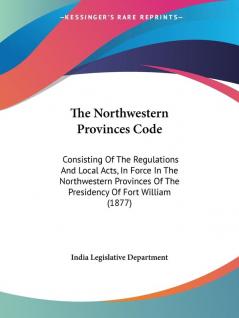 —KESSINGER'S RARE REPRINTS—

The Northwestern Provinces Code

Consisting Of The Regulations And Local Acts, In Force In The Northwestern Provinces Of The Presidency Of Fort William (1877)

India Legislative Department